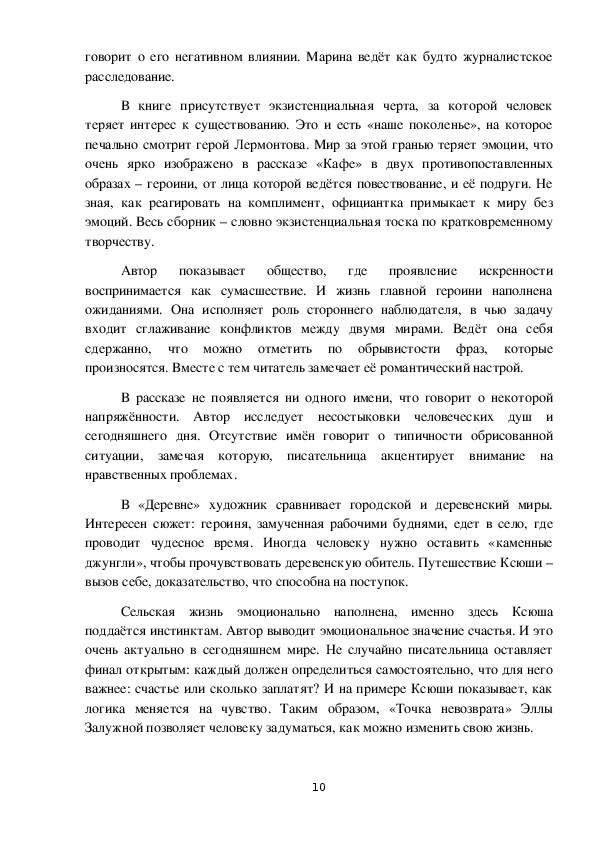 говорит о его негативном влиянии. Марина ведёт как будто журналистское расследование.

В книге присутствует экзистенциальная черта, за которой человек теряет интерес к существованию. Это и есть «наше поколенье», на которое печально смотрит герой Лермонтова. Мир за этой гранью теряет эмоции, что очень ярко изображено в рассказе «Кафе» в двух противопоставленных образах – героини, от лица которой ведётся повествование, и её подруги. Не зная, как реагировать на комплимент, официантка примыкает к миру без эмоций. Весь сборник – словно экзистенциальная тоска по кратковременному творчеству.

Автор показывает общество, где проявление искренности воспринимается как сумасшествие. И жизнь главной героини наполнена ожиданиями. Она исполняет роль стороннего наблюдателя, в чью задачу входит сглаживание конфликтов между двумя мирами. Ведёт она себя сдержанно, что можно отметить по обрывистости фраз, которые произносятся. Вместе с тем читатель замечает её романтический настрой.

В рассказе не появляется ни одного имени, что говорит о некоторой напряжённости. Автор исследует несостыковки человеческих душ и сегодняшнего дня. Отсутствие имён говорит о типичности обрисованной ситуации, замечая которую, писательница акцентирует внимание на нравственных проблемах.

В «Деревне» художник сравнивает городской и деревенский миры. Интересен сюжет: героиня, замученная рабочими буднями, едет в село, где проводит чудесное время. Иногда человеку нужно оставить «каменные джунгли», чтобы прочувствовать деревенскую обитель. Путешествие Ксюши – вызов себе, доказательство, что способна на поступок.

Сельская жизнь эмоционально наполнена, именно здесь Ксюша поддаётся инстинктам. Автор выводит эмоциональное значение счастья. И это очень актуально в сегодняшнем мире. Не случайно писательница оставляет финал открытым: каждый должен определиться самостоятельно, что для него важнее: счастье или сколько заплатят? И на примере Ксюши показывает, как логика меняется на чувство. Таким образом, «Точка невозврата» Эллы Залужной позволяет человеку задуматься, как можно изменить свою жизнь.

10